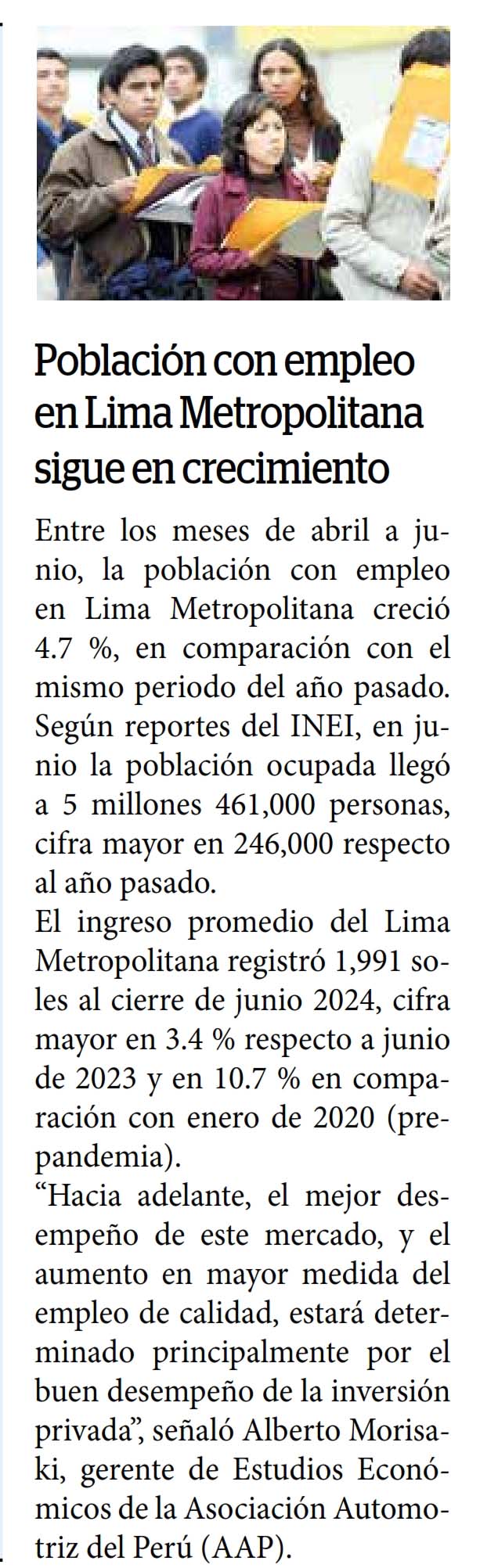 Población con empleo en Lima Metropolitana sigue en crecimiento

Entre los meses de abril a junio, la población con empleo en Lima Metropolitana creció 4.7 %, en comparación con el mismo periodo del año pasado. Según reportes del INEI, en junio la población ocupada llegó a 5 millones 461,000 personas, cifra mayor en 246,000 respecto al año pasado.
El ingreso promedio del Lima Metropolitana registró 1,991 soles al cierre de junio 2024, cifra mayor en 3.4 % respecto a junio de 2023 y en 10.7 % en comparación con enero de 2020 (prepandemia).
“Hacia adelante, el mejor desempeño de este mercado, y el aumento en mayor medida del empleo de calidad, estará determinado principalmente por el buen desempeño de la inversión privada”, señaló Alberto Morisaki, gerente de Estudios Económicos de la Asociación Automotriz del Perú (AAP).